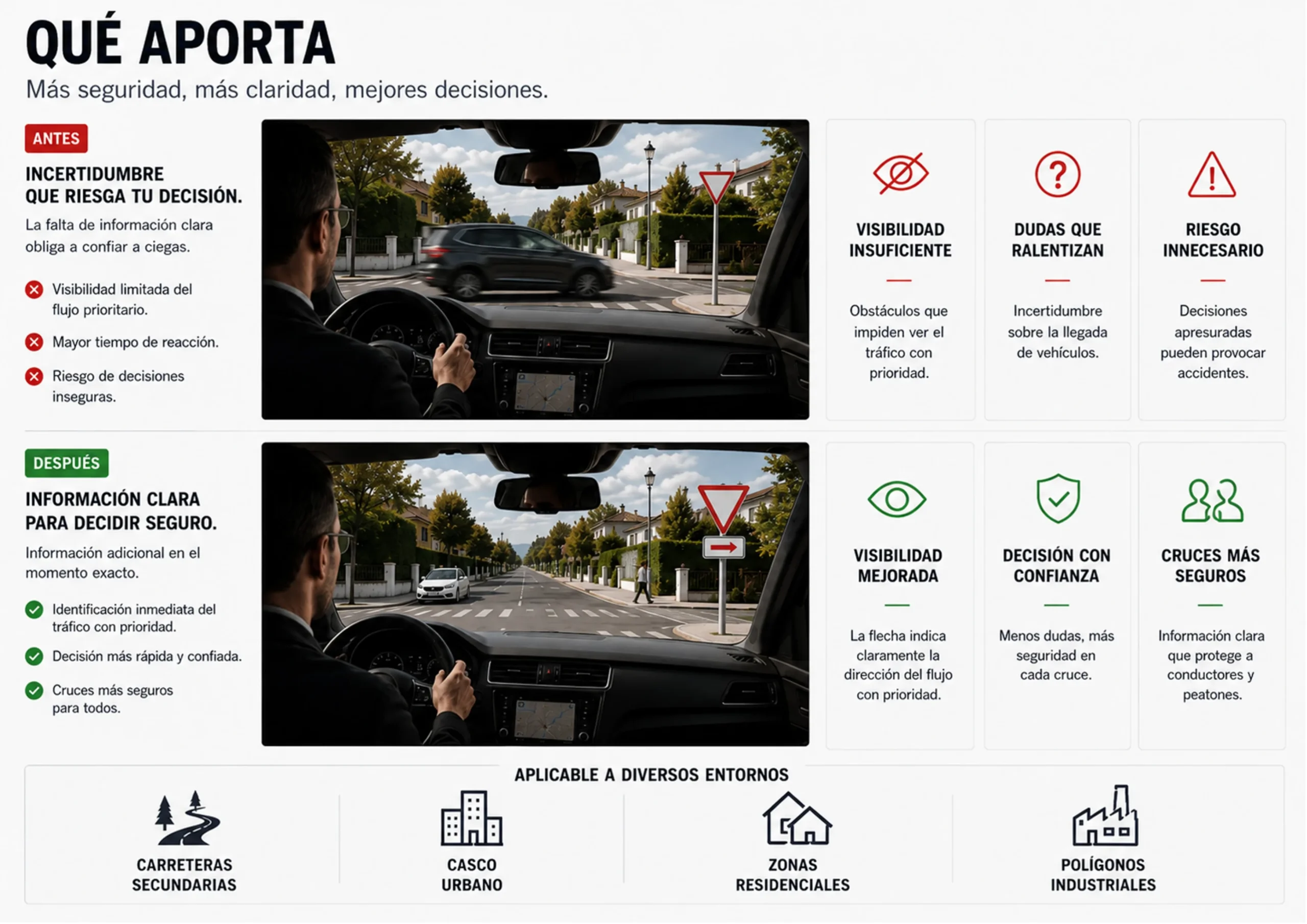 QUÉ APORTA

Más seguridad, más claridad, mejores decisiones.

ANTES

INCERTIDUMBRE QUE RIESGA TU DECISIÓN.

La falta de información clara obliga a confiar a ciegas.

Visibilidad limitada del flujo prioritario.

Mayor tiempo de reacción.

Riesgo de decisiones inseguras.

VISIBILIDAD INSUFICIENTE

Obstáculos que impiden ver el tráfico con prioridad.

DUDAS QUE RALENTIZAN

Incertidumbre sobre la llegada de vehículos.

RIESGO INNECESARIO

Decisiones apresuradas pueden provocar accidentes.

DESPUÉS

INFORMACIÓN CLARA PARA DECIDIR SEGURO.

Información adicional en el momento exacto.

Identificación inmediata del tráfico con prioridad.

Decisión más rápida y confiada.

Cruces más seguros para todos.

VISIBILIDAD MEJORADA

La flecha indica claramente la dirección del flujo con prioridad.

DECISIÓN CON CONFIANZA

Menos dudas, más seguridad en cada cruce.

CRUCES MÁS SEGUROS

Información clara que protege a conductores y peatones.

APLICABLE A DIVERSOS ENTORNOS

CARRETERAS SECUNDARIAS

CASCO URBANO

ZONAS RESIDENCIALES

POLÍGONOS INDUSTRIALES